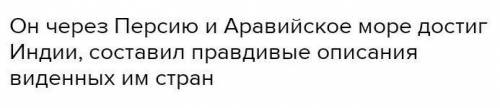 Он через Персию и Аравийское море достиг Индии, составил правдивые описания виденных им стран